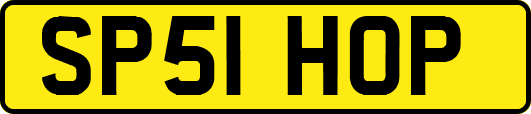 SP51 HOP